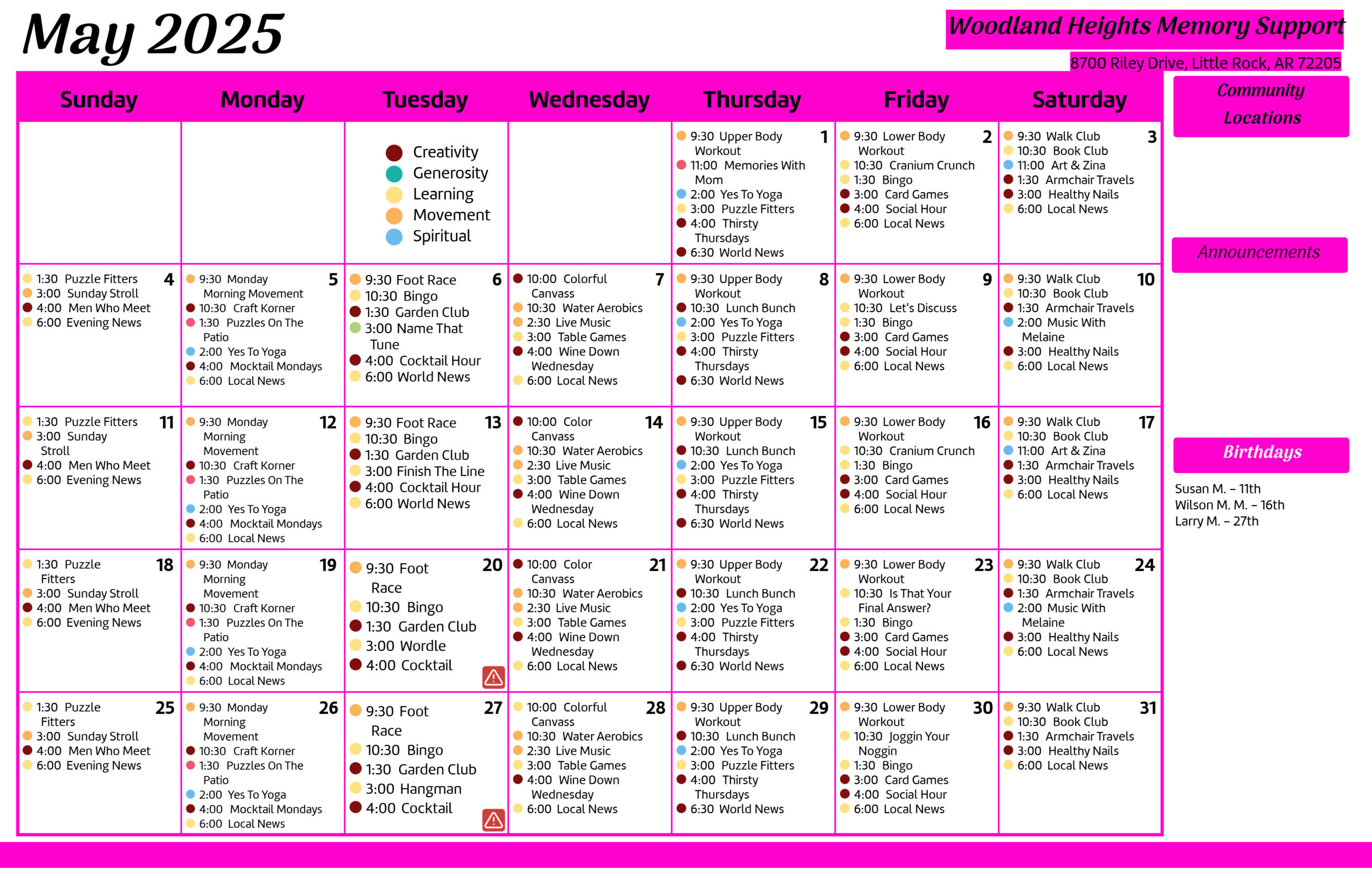 May 2025

Woodland Heights Memory Support
8700 Riley Drive, Little Rock, AR 72205

| Sunday | Monday | Tuesday | Wednesday | Thursday | Friday | Saturday |
|---|---|---|---|---|---|---|
| | | Creativity Generosity Learning Movement Spiritual | | 1 9:30 Upper Body Workout 11:00 Memories With Mom 2:00 Yes To Yoga 3:00 Puzzle Fitters 4:00 Thirsty Thursdays 6:30 World News | 2 9:30 Lower Body Workout 10:30 Cranium Crunch 1:30 Bingo 3:00 Card Games 4:00 Social Hour 6:00 Local News | 3 9:30 Walk Club 10:30 Book Club 11:00 Art & Zina 1:30 Armchair Travels 3:00 Healthy Nails 6:00 Local News |
| 4 1:30 Puzzle Fitters 3:00 Sunday Stroll 4:00 Men Who Meet 6:00 Evening News | 5 9:30 Monday Morning Movement 10:30 Craft Korner 1:30 Puzzles On The Patio 2:00 Yes To Yoga 4:00 Mocktail Mondays 6:00 Local News | 6 9:30 Foot Race 10:30 Bingo 1:30 Garden Club 3:00 Name That Tune 4:00 Cocktail Hour 6:00 World News | 7 10:00 Colorful Canvass 10:30 Water Aerobics 2:30 Live Music 3:00 Table Games 4:00 Wine Down Wednesday 6:00 Local News | 8 9:30 Upper Body Workout 10:30 Lunch Bunch 2:00 Yes To Yoga 3:00 Puzzle Fitters 4:00 Thirsty Thursdays 6:30 World News | 9 9:30 Lower Body Workout 10:30 Let's Discuss 1:30 Bingo 3:00 Card Games 4:00 Social Hour 6:00 Local News | 10 9:30 Walk Club 10:30 Book Club 1:30 Armchair Travels 2:00 Music With Melaine 3:00 Healthy Nails 6:00 Local News |
| 11 1:30 Puzzle Fitters 3:00 Sunday Stroll 4:00 Men Who Meet 6:00 Evening News | 12 9:30 Monday Morning Movement 10:30 Craft Korner 1:30 Puzzles On The Patio 2:00 Yes To Yoga 4:00 Mocktail Mondays 6:00 Local News | 13 9:30 Foot Race 10:30 Bingo 1:30 Garden Club 3:00 Finish The Line 4:00 Cocktail Hour 6:00 World News | 14 10:00 Color Canvass 10:30 Water Aerobics 2:30 Live Music 3:00 Table Games 4:00 Wine Down Wednesday 6:00 Local News | 15 9:30 Upper Body Workout 10:30 Lunch Bunch 2:00 Yes To Yoga 3:00 Puzzle Fitters 4:00 Thirsty Thursdays 6:30 World News | 16 9:30 Lower Body Workout 10:30 Cranium Crunch 1:30 Bingo 3:00 Card Games 4:00 Social Hour 6:00 Local News | 17 9:30 Walk Club 10:30 Book Club 11:00 Art & Zina 1:30 Armchair Travels 3:00 Healthy Nails 6:00 Local News |
| 18 1:30 Puzzle Fitters 3:00 Sunday Stroll 4:00 Men Who Meet 6:00 Evening News | 19 9:30 Monday Morning Movement 10:30 Craft Korner 1:30 Puzzles On The Patio 2:00 Yes To Yoga 4:00 Mocktail Mondays 6:00 Local News | 20 9:30 Foot Race 10:30 Bingo 1:30 Garden Club 3:00 Wordle 4:00 Cocktail | 21 10:00 Color Canvass 10:30 Water Aerobics 2:30 Live Music 3:00 Table Games 4:00 Wine Down Wednesday 6:00 Local News | 22 9:30 Upper Body Workout 10:30 Lunch Bunch 2:00 Yes To Yoga 3:00 Puzzle Fitters 4:00 Thirsty Thursdays 6:30 World News | 23 9:30 Lower Body Workout 10:30 Is That Your Final Answer? 1:30 Bingo 3:00 Card Games 4:00 Social Hour 6:00 Local News | 24 9:30 Walk Club 10:30 Book Club 1:30 Armchair Travels 2:00 Music With Melaine 3:00 Healthy Nails 6:00 Local News |
| 25 1:30 Puzzle Fitters 3:00 Sunday Stroll 4:00 Men Who Meet 6:00 Evening News | 26 9:30 Monday Morning Movement 10:30 Craft Korner 1:30 Puzzles On The Patio 2:00 Yes To Yoga 4:00 Mocktail Mondays 6:00 Local News | 27 9:30 Foot Race 10:30 Bingo 1:30 Garden Club 3:00 Hangman 4:00 Cocktail | 28 10:00 Colorful Canvass 10:30 Water Aerobics 2:30 Live Music 3:00 Table Games 4:00 Wine Down Wednesday 6:00 Local News | 29 9:30 Upper Body Workout 10:30 Lunch Bunch 2:00 Yes To Yoga 3:00 Puzzle Fitters 4:00 Thirsty Thursdays 6:30 World News | 30 9:30 Lower Body Workout 10:30 Joggin Your Noggin 1:30 Bingo 3:00 Card Games 4:00 Social Hour 6:00 Local News | 31 9:30 Walk Club 10:30 Book Club 1:30 Armchair Travels 3:00 Healthy Nails 6:00 Local News |

Community Locations

Announcements

Birthdays
Susan M. – 11th
Wilson M. M. – 16th
Larry M. – 27th